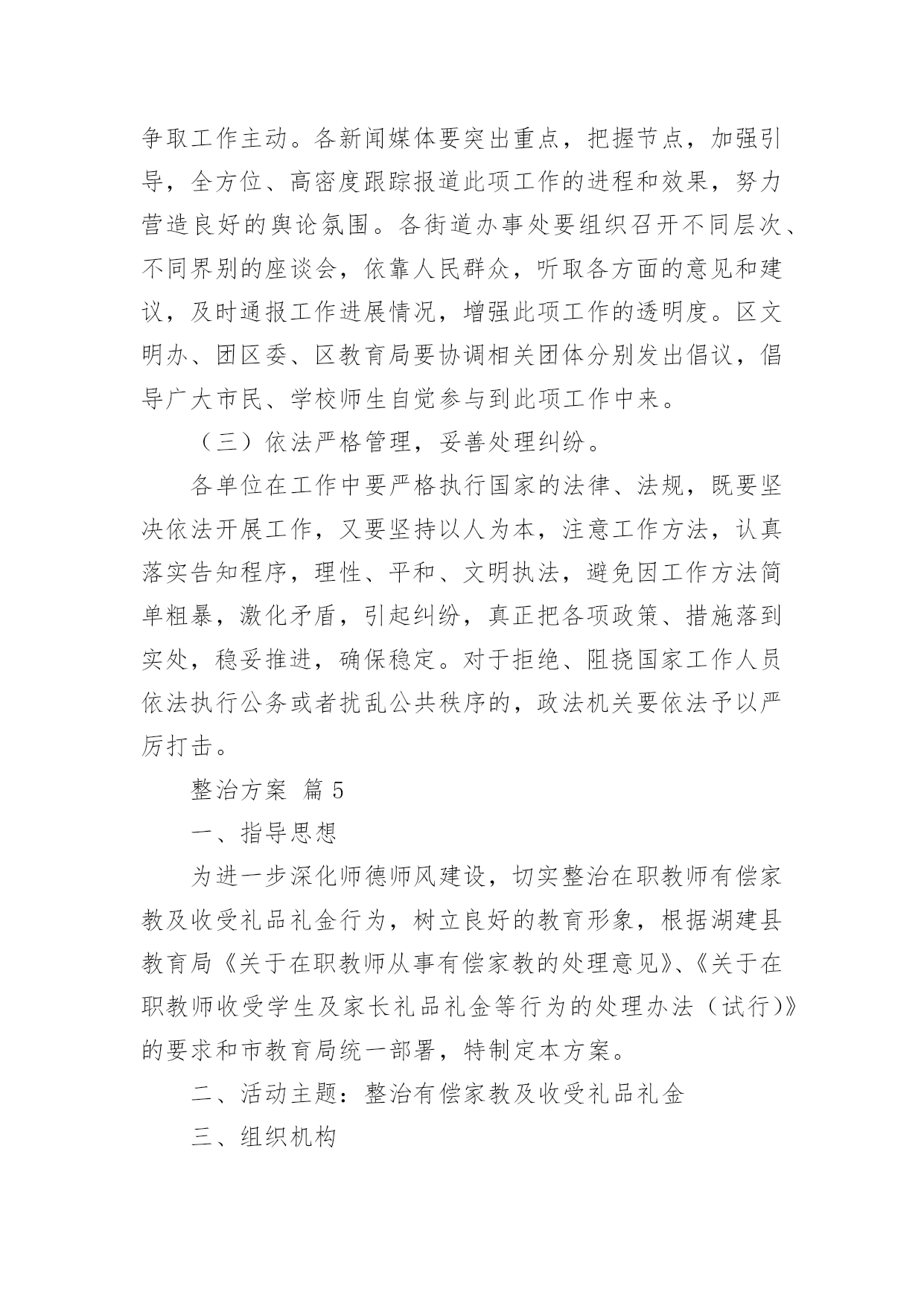 争取工作主动。各新闻媒体要突出重点，把握节点，加强引导，全方位、高密度跟踪报道此项工作的进程和效果，努力营造良好的舆论氛围。各街道办事处要组织召开不同层次、不同界别的座谈会，依靠人民群众，听取各方面的意见和建议，及时通报工作进展情况，增强此项工作的透明度。区文明办、团区委、区教育局要协调相关团体分别发出倡议，倡导广大市民、学校师生自觉参与到此项工作中来。

（三）依法严格管理，妥善处理纠纷。

各单位在工作中要严格执行国家的法律、法规，既要坚决依法开展工作，又要坚持以人为本，注意工作方法，认真落实告知程序，理性、平和、文明执法，避免因工作方法简单粗暴，激化矛盾，引起纠纷，真正把各项政策、措施落到实处，稳妥推进，确保稳定。对于拒绝、阻挠国家工作人员依法执行公务或者扰乱公共秩序的，政法机关要依法予以严厉打击。

整治方案 篇 5

一、指导思想

为进一步深化师德师风建设，切实整治在职教师有偿家教及收受礼品礼金行为，树立良好的教育形象，根据湖建县教育局《关于在职教师从事有偿家教的处理意见》、《关于在职教师收受学生及家长礼品礼金等行为的处理办法（试行）》的要求和市教育局统一部署，特制定本方案。

二、活动主题：整治有偿家教及收受礼品礼金

三、组织机构